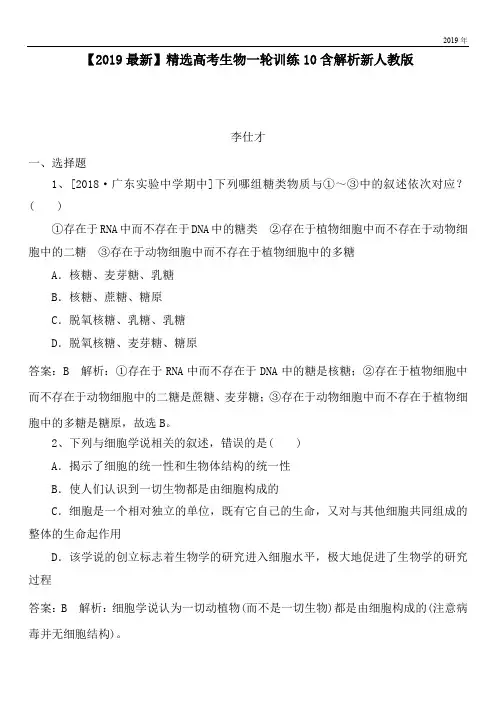 2019年

【2019最新】精选高考生物一轮训练10含解析新人教版

李仕才

一、选择题

1、[2018·广东实验中学期中]下列哪组糖类物质与①～③中的叙述依次对应？(　　)

①存在于RNA中而不存在于DNA中的糖类　②存在于植物细胞中而不存在于动物细胞中的二糖　③存在于动物细胞中而不存在于植物细胞中的多糖

A．核糖、麦芽糖、乳糖

B．核糖、蔗糖、糖原

C．脱氧核糖、乳糖、乳糖

D．脱氧核糖、麦芽糖、糖原

答案：B　解析：①存在于RNA中而不存在于DNA中的糖是核糖；②存在于植物细胞中而不存在于动物细胞中的二糖是蔗糖、麦芽糖；③存在于动物细胞中而不存在于植物细胞中的多糖是糖原，故选B。

2、下列与细胞学说相关的叙述，错误的是(　　)

A．揭示了细胞的统一性和生物体结构的统一性

B．使人们认识到一切生物都是由细胞构成的

C．细胞是一个相对独立的单位，既有它自己的生命，又对与其他细胞共同组成的整体的生命起作用

D．该学说的创立标志着生物学的研究进入细胞水平，极大地促进了生物学的研究过程

答案：B　解析：细胞学说认为一切动植物(而不是一切生物)都是由细胞构成的(注意病毒并无细胞结构)。